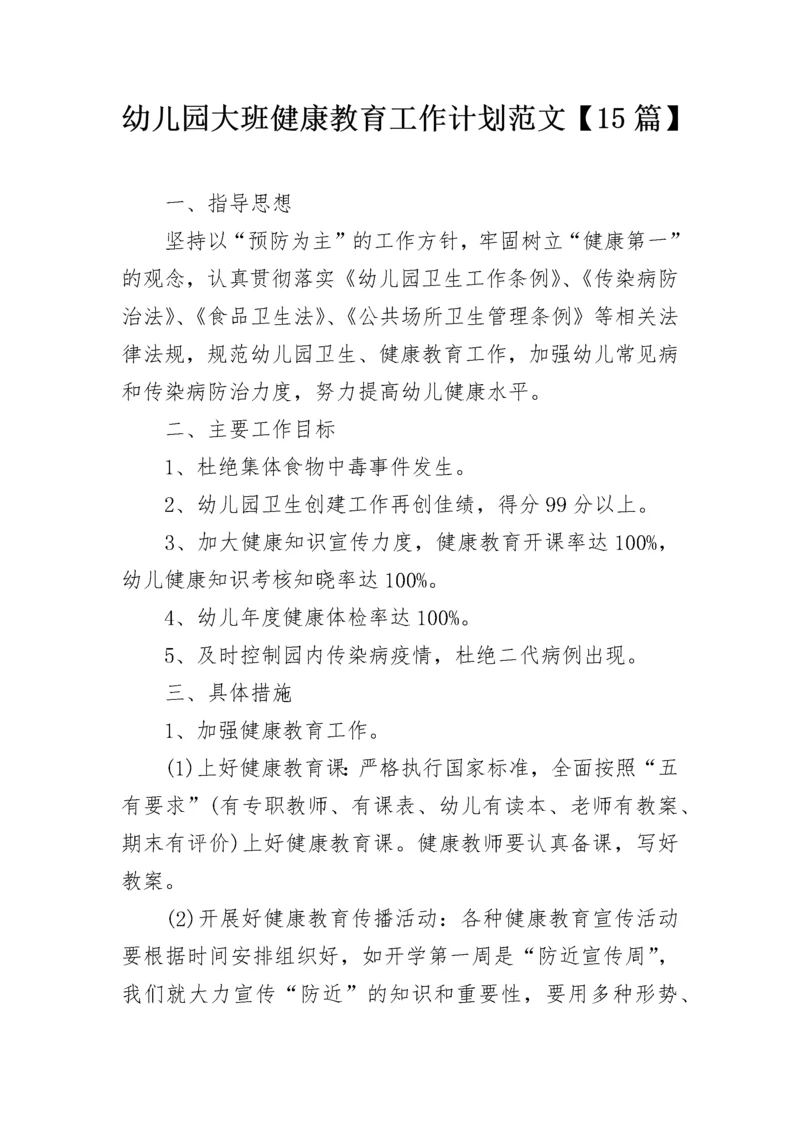 幼儿园大班健康教育工作计划范文【15篇】

一、指导思想

坚持以“预防为主”的工作方针，牢固树立“健康第一”的观念，认真贯彻落实《幼儿园卫生工作条例》、《传染病防治法》、《食品卫生法》、《公共场所卫生管理条例》等相关法律法规，规范幼儿园卫生、健康教育工作，加强幼儿常见病和传染病防治力度，努力提高幼儿健康水平。

二、主要工作目标

1、杜绝集体食物中毒事件发生。

2、幼儿园卫生创建工作再创佳绩，得分99分以上。

3、加大健康知识宣传力度，健康教育开课率达100%，幼儿健康知识考核知晓率达100%。

4、幼儿年度健康体检率达100%。

5、及时控制园内传染病疫情，杜绝二代病例出现。

三、具体措施

1、加强健康教育工作。

(1)上好健康教育课：严格执行国家标准，全面按照“五有要求”(有专职教师、有课表、幼儿有读本、老师有教案、期末有评价)上好健康教育课。健康教师要认真备课，写好教案。

(2)开展好健康教育传播活动：各种健康教育宣传活动要根据时间安排组织好，如开学第一周是“防近宣传周”，我们就大力宣传“防近”的知识和重要性，要用多种形势、